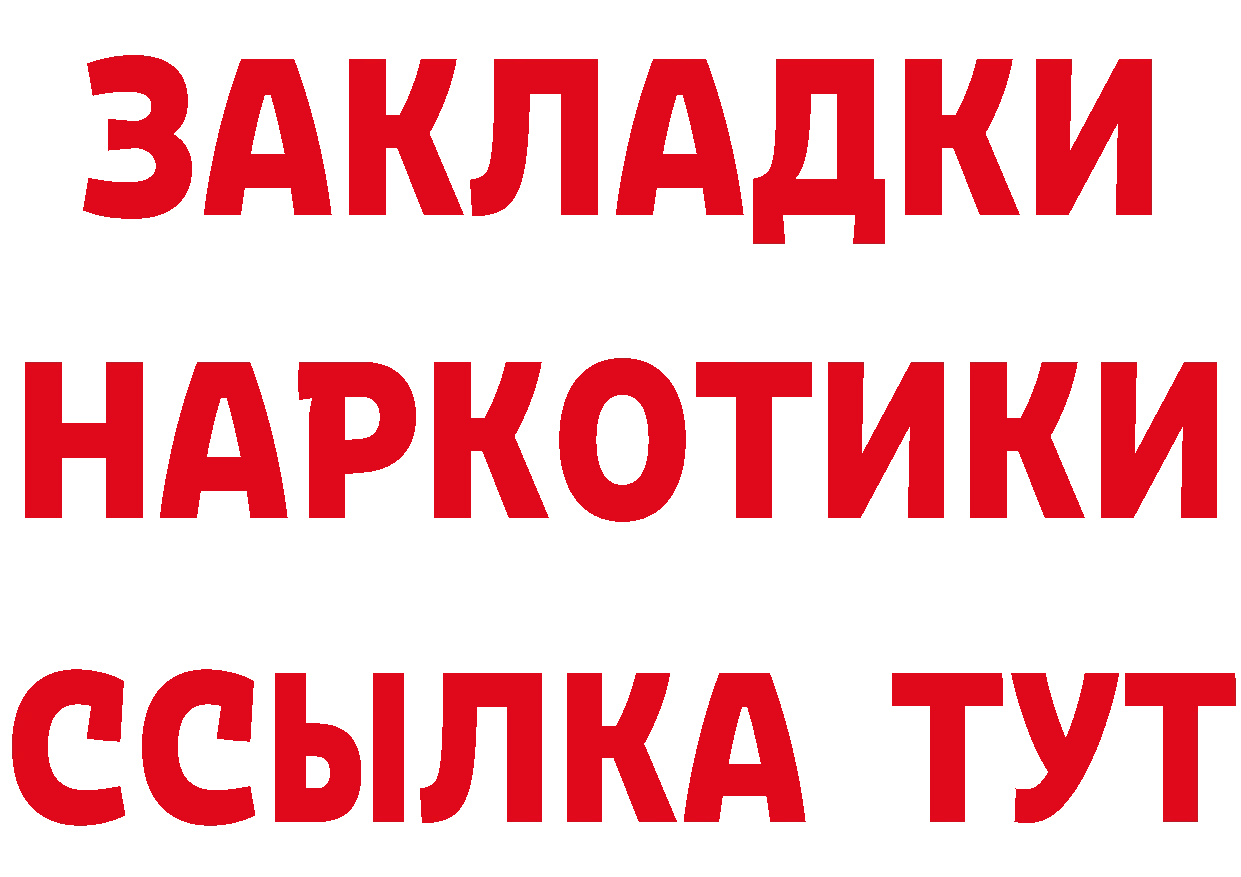 ЗАКЛАДКИ НАРКОТИКИ ССЫЛКА ТУТ